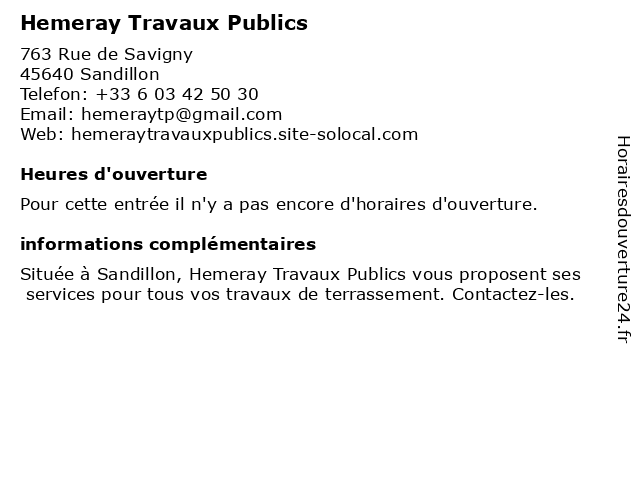 Hemeray Travaux Publics

763 Rue de Savigny
45640 Sandillon
Telefon: +33 6 03 42 50 30
Email: hemeraytp@gmail.com
Web: hemeraytravauxpublics.site-solocal.com

Heures d'ouverture

Pour cette entrée il n'y a pas encore d'horaires d'ouverture.

informations complémentaires

Située à Sandillon, Hemeray Travaux Publics vous proposent ses services pour tous vos travaux de terrassement. Contactez-les.

Horairesdouverture24.fr